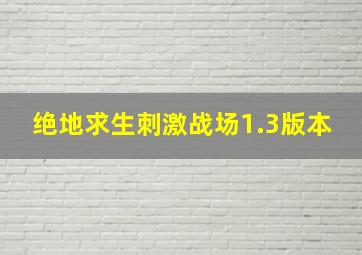 绝地求生刺激战场1.3版本